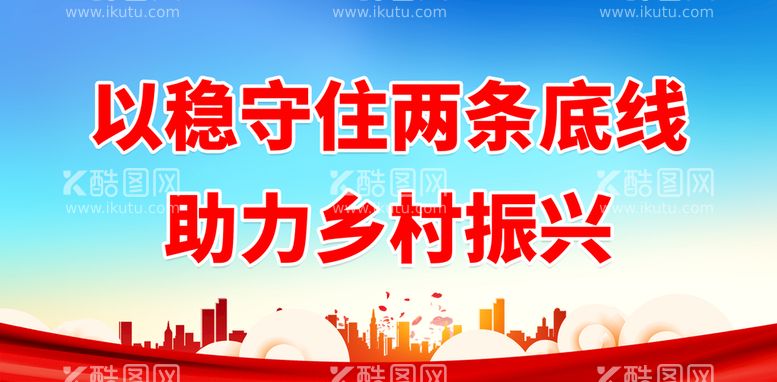 www.ikutu.com www.ikutu.com www.ikutu.com

以稳守住两条底线

酷图网 酷图网 酷图网
www.ikutu.com www.ikutu.com www.ikutu.com

助力乡村振兴

酷图网 酷图网 酷图网